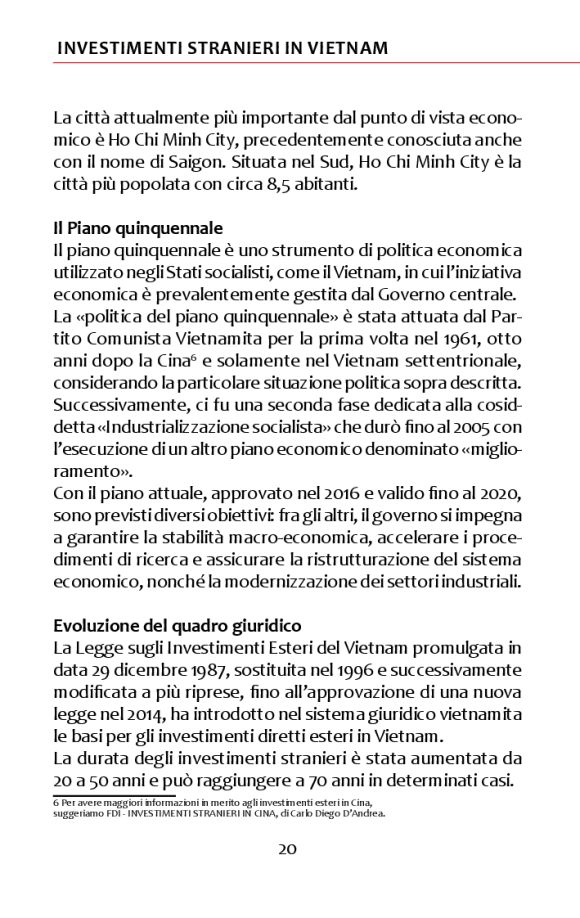 INVESTIMENTI STRANIERI IN VIETNAM

La città attualmente più importante dal punto di vista economico è Ho Chi Minh City, precedentemente conosciuta anche con il nome di Saigon. Situata nel Sud, Ho Chi Minh City è la città più popolata con circa 8,5 abitanti.

Il Piano quinquennale
Il piano quinquennale è uno strumento di politica economica utilizzato negli Stati socialisti, come il Vietnam, in cui l'iniziativa economica è prevalentemente gestita dal Governo centrale.
La «politica del piano quinquennale» è stata attuata dal Partito Comunista Vietnamita per la prima volta nel 1961, otto anni dopo la Cina$^6$ e solamente nel Vietnam settentrionale, considerando la particolare situazione politica sopra descritta.
Successivamente, ci fu una seconda fase dedicata alla cosiddetta «Industrializzazione socialista» che durò fino al 2005 con l'esecuzione di un altro piano economico denominato «miglioramento».
Con il piano attuale, approvato nel 2016 e valido fino al 2020, sono previsti diversi obiettivi: fra gli altri, il governo si impegna a garantire la stabilità macro-economica, accelerare i procedimenti di ricerca e assicurare la ristrutturazione del sistema economico, nonché la modernizzazione dei settori industriali.

Evoluzione del quadro giuridico
La Legge sugli Investimenti Esteri del Vietnam promulgata in data 29 dicembre 1987, sostituita nel 1996 e successivamente modificata a più riprese, fino all'approvazione di una nuova legge nel 2014, ha introdotto nel sistema giuridico vietnamita le basi per gli investimenti diretti esteri in Vietnam.
La durata degli investimenti stranieri è stata aumentata da 20 a 50 anni e può raggiungere a 70 anni in determinati casi.

6 Per avere maggiori informazioni in merito agli investimenti esteri in Cina, suggeriamo FDI - INVESTIMENTI STRANIERI IN CINA, di Carlo Diego D'Andrea.

20